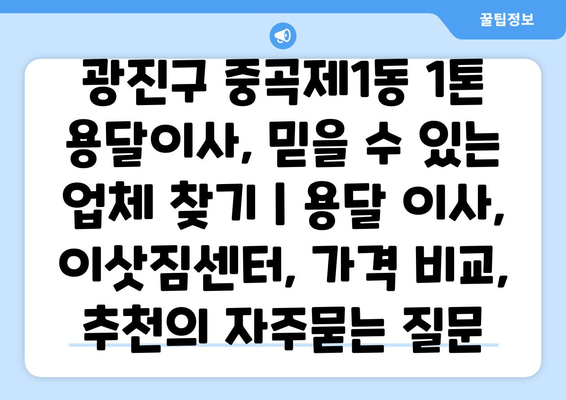 꿀팁정보

광진구 중곡제1동 1톤 용달이사, 믿을 수 있는 업체 찾기 | 용달 이사, 이삿짐센터, 가격 비교, 추천의 자주묻는 질문